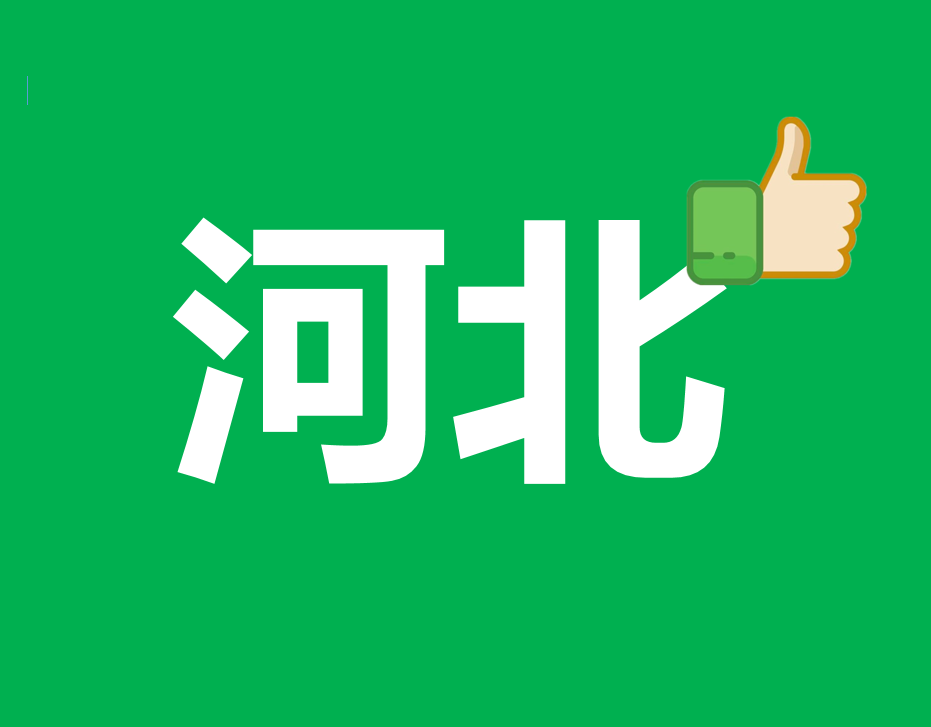 河北